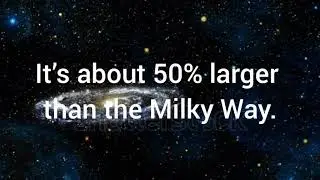 It's about 50% larger than the Milky Way.